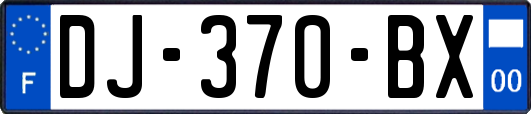 F
DJ-370-BX
00